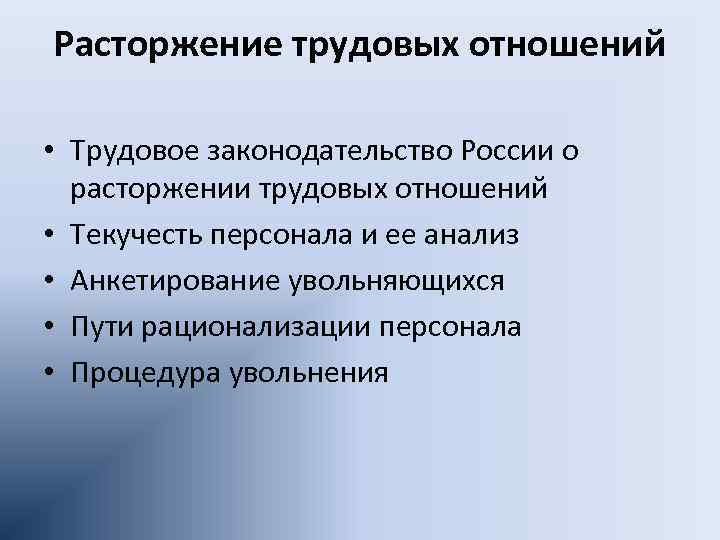 Расторжение трудовых отношений

• Трудовое законодательство России о расторжении трудовых отношений
• Текучесть персонала и ее анализ
• Анкетирование увольняющихся
• Пути рационализации персонала
• Процедура увольнения